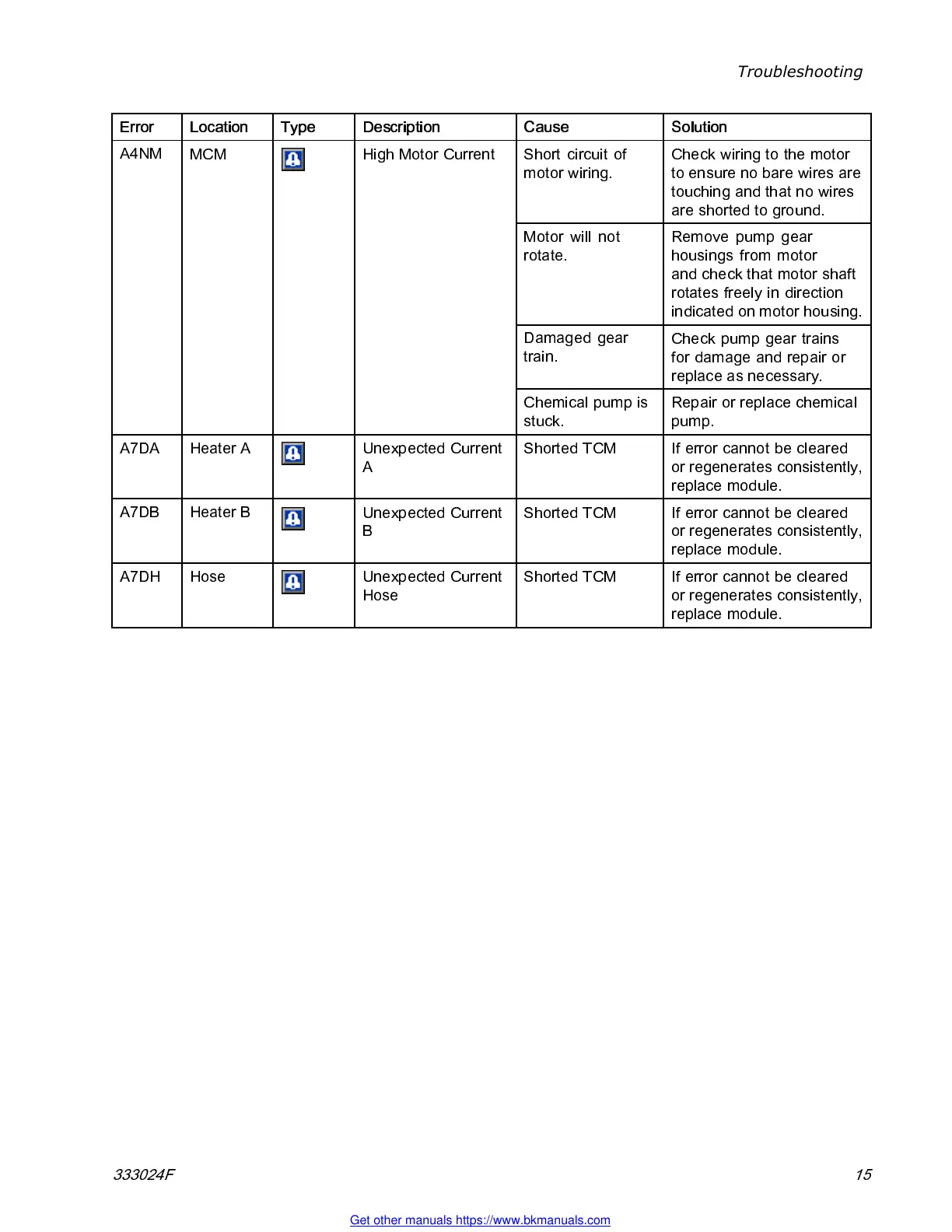 Troubleshooting

| Error | Location | Type | Description | Cause | Solution |
|---|---|---|---|---|---|
| A4NM | MCM | | High Motor Current | Short circuit of motor wiring. | Check wiring to the motor to ensure no bare wires are touching and that no wires are shorted to ground. |
| | | | | Motor will not rotate. | Remove pump gear housings from motor and check that motor shaft rotates freely in direction indicated on motor housing. |
| | | | | Damaged gear train. | Check pump gear trains for damage and repair or replace as necessary. |
| | | | | Chemical pump is stuck. | Repair or replace chemical pump. |
| A7DA | Heater A | | Unexpected Current A | Shorted TCM | If error cannot be cleared or regenerates consistently, replace module. |
| A7DB | Heater B | | Unexpected Current B | Shorted TCM | If error cannot be cleared or regenerates consistently, replace module. |
| A7DH | Hose | | Unexpected Current Hose | Shorted TCM | If error cannot be cleared or regenerates consistently, replace module. |

333024F

15

Get other manuals https://www.bkmanuals.com